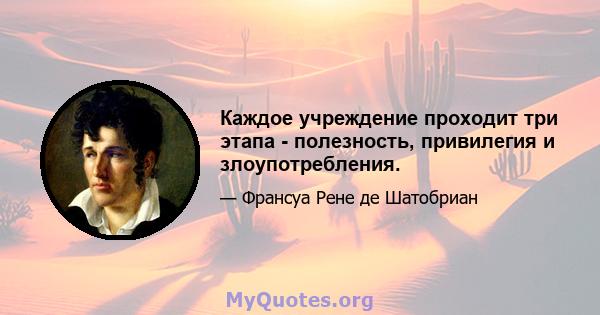 Каждое учреждение проходит три этапа - полезность, привилегия и злоупотребления.

— Франсуа Рене де Шатобриан

MyQuotes.org